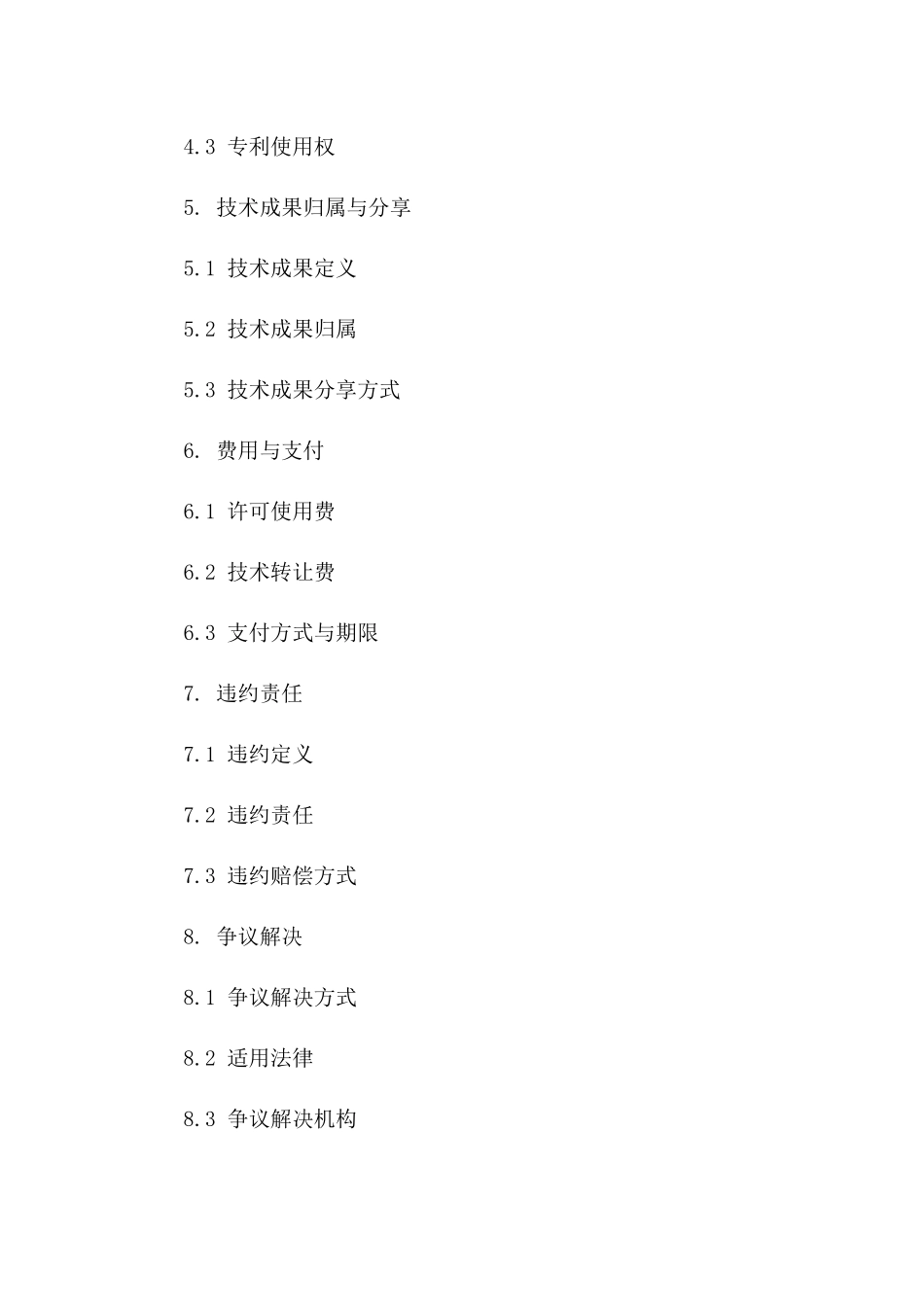 4.3 专利使用权

5. 技术成果归属与分享

5.1 技术成果定义

5.2 技术成果归属

5.3 技术成果分享方式

6. 费用与支付

6.1 许可使用费

6.2 技术转让费

6.3 支付方式与期限

7. 违约责任

7.1 违约定义

7.2 违约责任

7.3 违约赔偿方式

8. 争议解决

8.1 争议解决方式

8.2 适用法律

8.3 争议解决机构